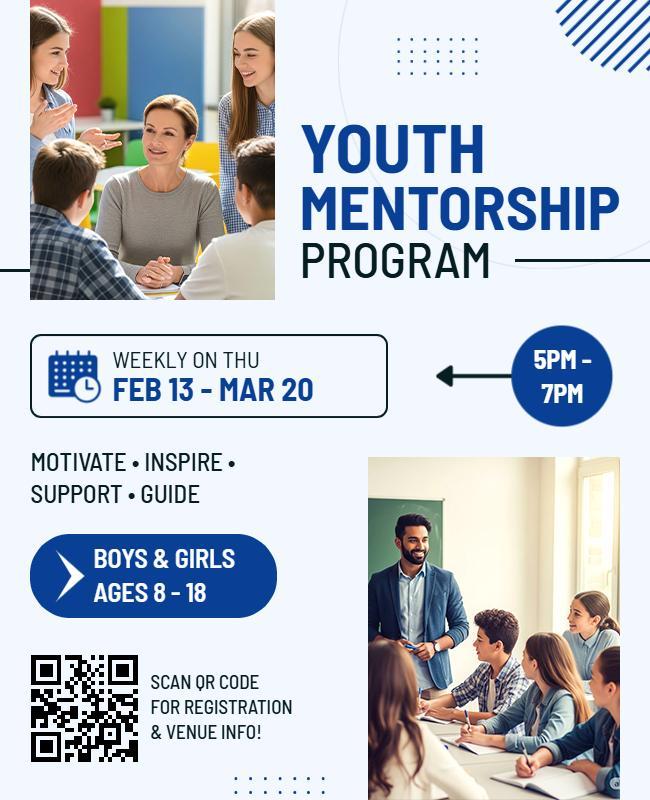 YOUTH MENTORSHIP PROGRAM

WEEKLY ON THU
FEB 13 - MAR 20

5PM - 7PM

MOTIVATE • INSPIRE • SUPPORT • GUIDE

BOYS & GIRLS
AGES 8 - 18

SCAN QR CODE FOR REGISTRATION & VENUE INFO!